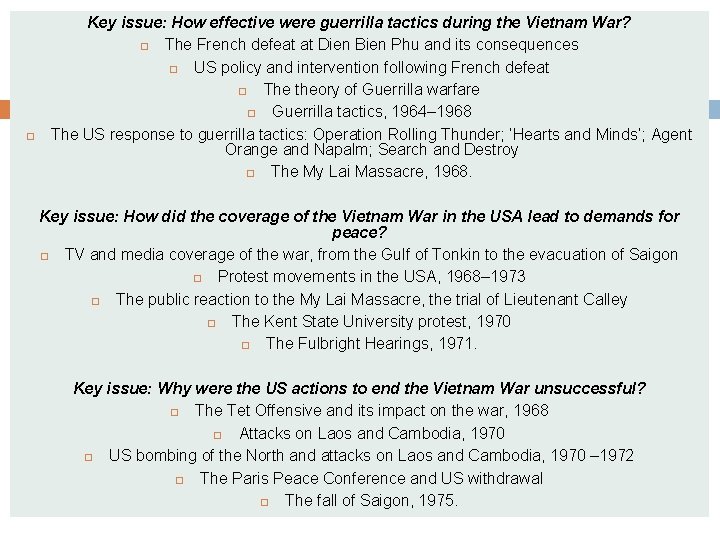 Key issue: How effective were guerrilla tactics during the Vietnam War?

The French defeat at Dien Bien Phu and its consequences

US policy and intervention following French defeat

The theory of Guerrilla warfare

Guerrilla tactics, 1964–1968

The US response to guerrilla tactics: Operation Rolling Thunder; 'Hearts and Minds'; Agent Orange and Napalm; Search and Destroy

The My Lai Massacre, 1968.

Key issue: How did the coverage of the Vietnam War in the USA lead to demands for peace?

TV and media coverage of the war, from the Gulf of Tonkin to the evacuation of Saigon

Protest movements in the USA, 1968–1973

The public reaction to the My Lai Massacre, the trial of Lieutenant Calley

The Kent State University protest, 1970

The Fulbright Hearings, 1971.

Key issue: Why were the US actions to end the Vietnam War unsuccessful?

The Tet Offensive and its impact on the war, 1968

Attacks on Laos and Cambodia, 1970

US bombing of the North and attacks on Laos and Cambodia, 1970 –1972

The Paris Peace Conference and US withdrawal

The fall of Saigon, 1975.